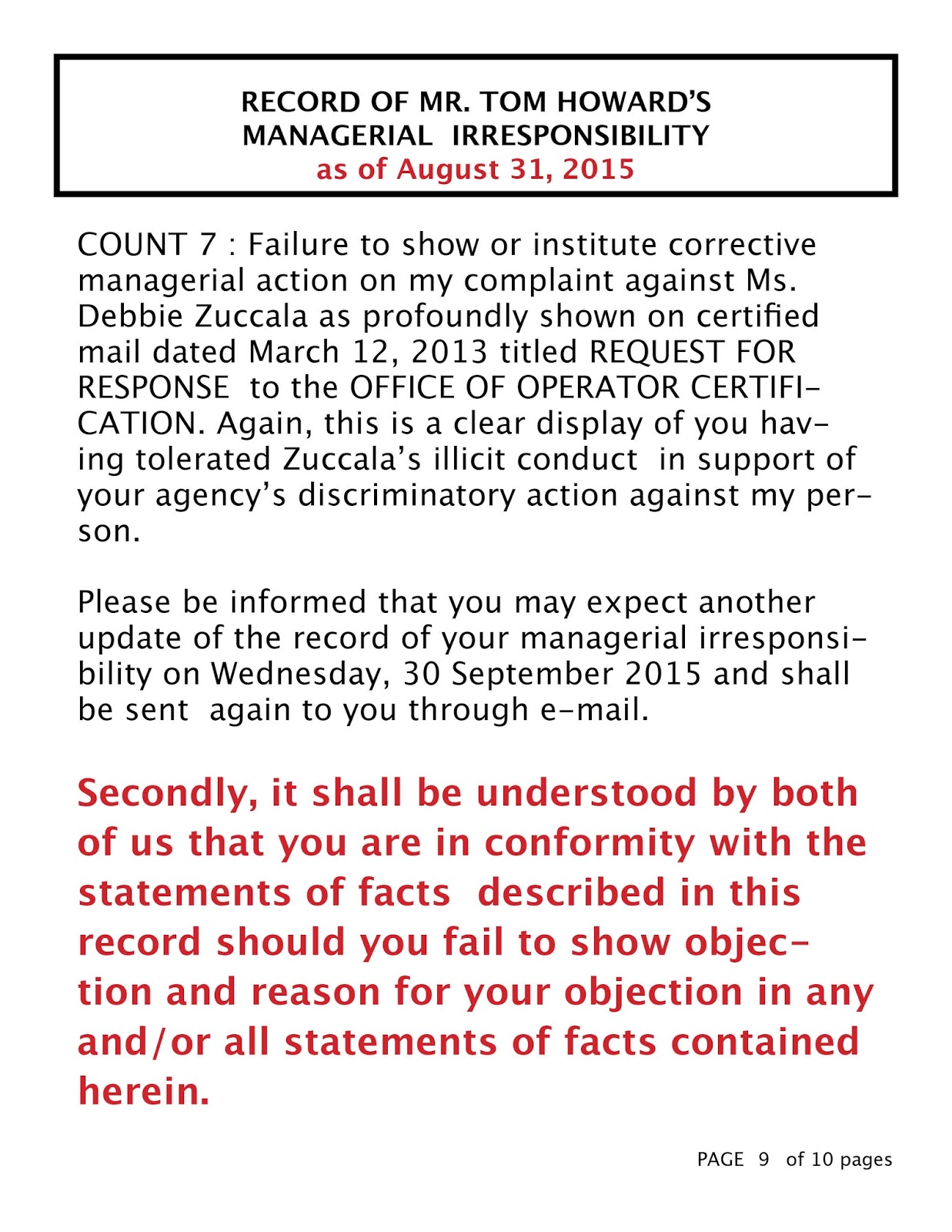 RECORD OF MR. TOM HOWARD'S
MANAGERIAL IRRESPONSIBILITY
as of August 31, 2015

COUNT 7 : Failure to show or institute corrective managerial action on my complaint against Ms. Debbie Zuccala as profoundly shown on certified mail dated March 12, 2013 titled REQUEST FOR RESPONSE to the OFFICE OF OPERATOR CERTIFICATION. Again, this is a clear display of you having tolerated Zuccala's illicit conduct in support of your agency's discriminatory action against my person.

Please be informed that you may expect another update of the record of your managerial irresponsibility on Wednesday, 30 September 2015 and shall be sent again to you through e-mail.

Secondly, it shall be understood by both of us that you are in conformity with the statements of facts described in this record should you fail to show objection and reason for your objection in any and/or all statements of facts contained herein.

PAGE 9 of 10 pages